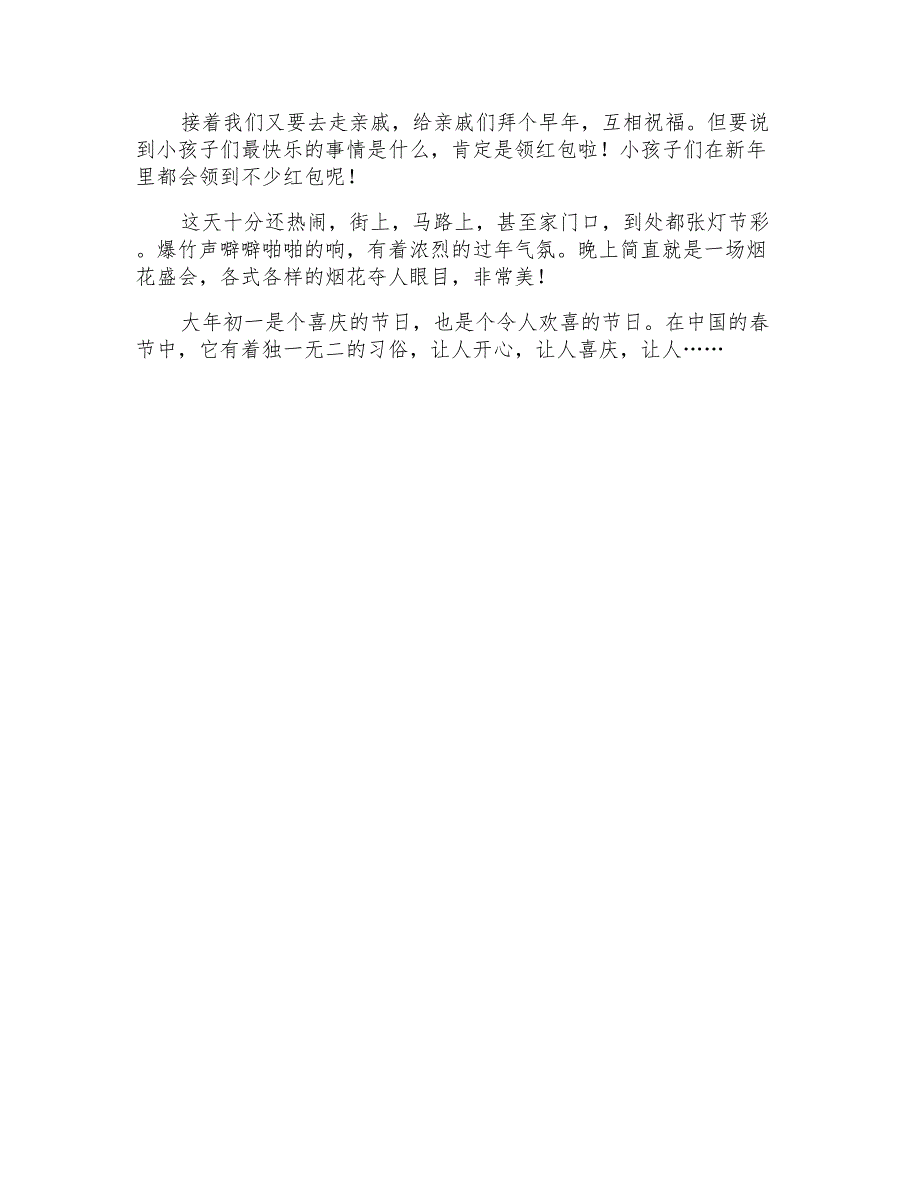 接着我们又要去走亲戚，给亲戚们拜个早年，互相祝福。但要说到小孩子们最快乐的事情是什么，肯定是领红包啦！小孩子们在新年里都会领到不少红包呢！

这天十分还热闹，街上，马路上，甚至家门口，到处都张灯节彩。爆竹声噼噼啪啪的响，有着浓烈的过年气氛。晚上简直就是一场烟花盛会，各式各样的烟花夺人眼目，非常美！

大年初一是个喜庆的节日，也是个令人欢喜的节日。在中国的春节中，它有着独一无二的习俗，让人开心，让人喜庆，让人……